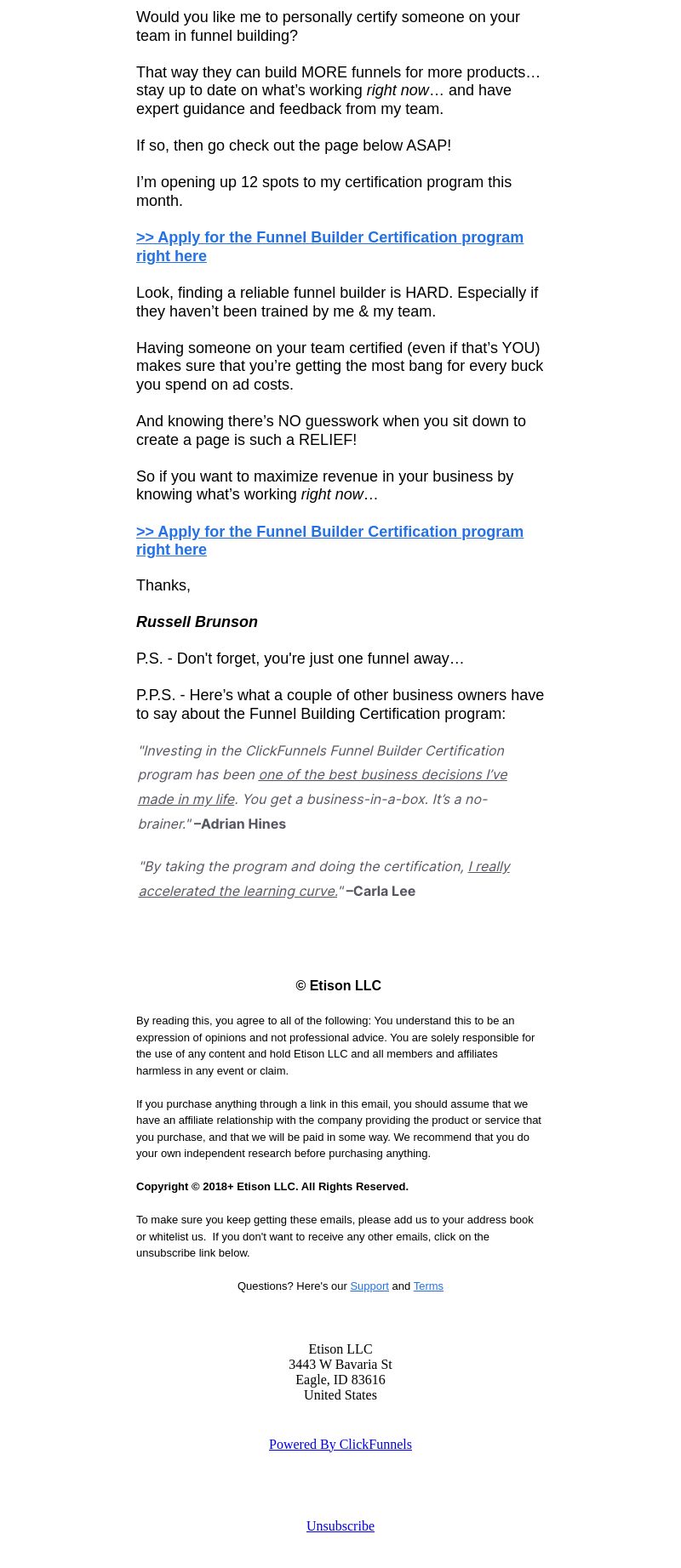 Would you like me to personally certify someone on your team in funnel building?

That way they can build MORE funnels for more products… stay up to date on what's working right now… and have expert guidance and feedback from my team.

If so, then go check out the page below ASAP!

I'm opening up 12 spots to my certification program this month.

>> Apply for the Funnel Builder Certification program right here

Look, finding a reliable funnel builder is HARD. Especially if they haven't been trained by me & my team.

Having someone on your team certified (even if that's YOU) makes sure that you're getting the most bang for every buck you spend on ad costs.

And knowing there's NO guesswork when you sit down to create a page is such a RELIEF!

So if you want to maximize revenue in your business by knowing what's working right now…

>> Apply for the Funnel Builder Certification program right here

Thanks,

Russell Brunson

P.S. - Don't forget, you're just one funnel away…

P.P.S. - Here's what a couple of other business owners have to say about the Funnel Building Certification program:

"Investing in the ClickFunnels Funnel Builder Certification program has been one of the best business decisions I've made in my life. You get a business-in-a-box. It's a no-brainer." –Adrian Hines

"By taking the program and doing the certification, I really accelerated the learning curve." –Carla Lee

© Etison LLC

By reading this, you agree to all of the following: You understand this to be an expression of opinions and not professional advice. You are solely responsible for the use of any content and hold Etison LLC and all members and affiliates harmless in any event or claim.

If you purchase anything through a link in this email, you should assume that we have an affiliate relationship with the company providing the product or service that you purchase, and that we will be paid in some way. We recommend that you do your own independent research before purchasing anything.

Copyright © 2018+ Etison LLC. All Rights Reserved.

To make sure you keep getting these emails, please add us to your address book or whitelist us. If you don't want to receive any other emails, click on the unsubscribe link below.

Questions? Here's our Support and Terms

Etison LLC
3443 W Bavaria St
Eagle, ID 83616
United States

Powered By ClickFunnels

Unsubscribe